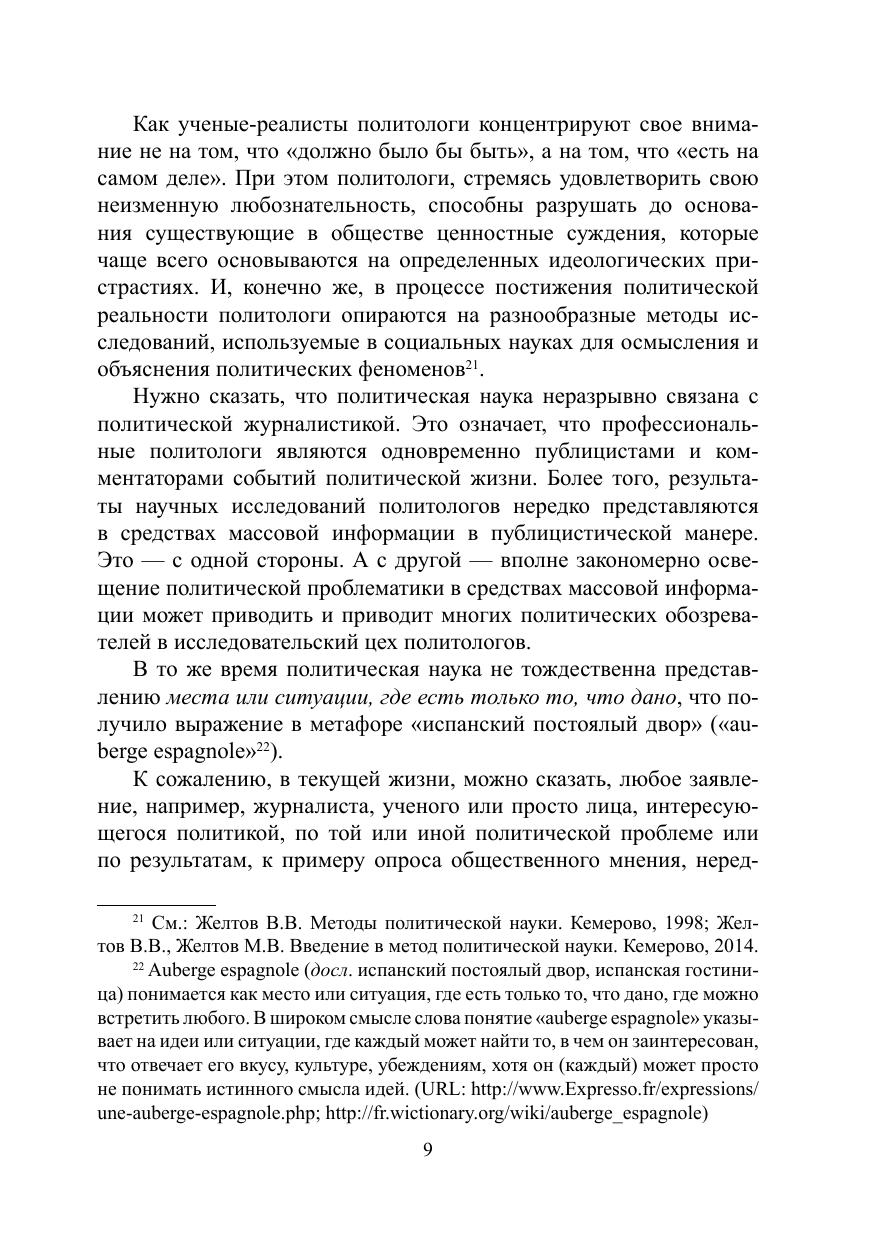 Как ученые-реалисты политологи концентрируют свое внимание не на том, что «должно было бы быть», а на том, что «есть на самом деле». При этом политологи, стремясь удовлетворить свою неизменную любознательность, способны разрушать до основания существующие в обществе ценностные суждения, которые чаще всего основываются на определенных идеологических пристрастиях. И, конечно же, в процессе постижения политической реальности политологи опираются на разнообразные методы исследований, используемые в социальных науках для осмысления и объяснения политических феноменов$^{21}$.

Нужно сказать, что политическая наука неразрывно связана с политической журналистикой. Это означает, что профессиональные политологи являются одновременно публицистами и комментаторами событий политической жизни. Более того, результаты научных исследований политологов нередко представляются в средствах массовой информации в публицистической манере. Это — с одной стороны. А с другой — вполне закономерно освещение политической проблематики в средствах массовой информации может приводить и приводит многих политических обозревателей в исследовательский цех политологов.

В то же время политическая наука не тождественна представлению места или ситуации, где есть только то, что дано, что получило выражение в метафоре «испанский постоялый двор» («auberge espagnole»$^{22}$).

К сожалению, в текущей жизни, можно сказать, любое заявление, например, журналиста, ученого или просто лица, интересующегося политикой, по той или иной политической проблеме или по результатам, к примеру опроса общественного мнения, неред-

$^{21}$ См.: Желтов В.В. Методы политической науки. Кемерово, 1998; Желтов В.В., Желтов М.В. Введение в метод политической науки. Кемерово, 2014.

$^{22}$ Auberge espagnole (досл. испанский постоялый двор, испанская гостиница) понимается как место или ситуация, где есть только то, что дано, где можно встретить любого. В широком смысле слова понятие «auberge espagnole» указывает на идеи или ситуации, где каждый может найти то, в чем он заинтересован, что отвечает его вкусу, культуре, убеждениям, хотя он (каждый) может просто не понимать истинного смысла идей. (URL: http://www.Expresso.fr/expressions/une-auberge-espagnole.php; http://fr.wictionary.org/wiki/auberge_espagnole)

9